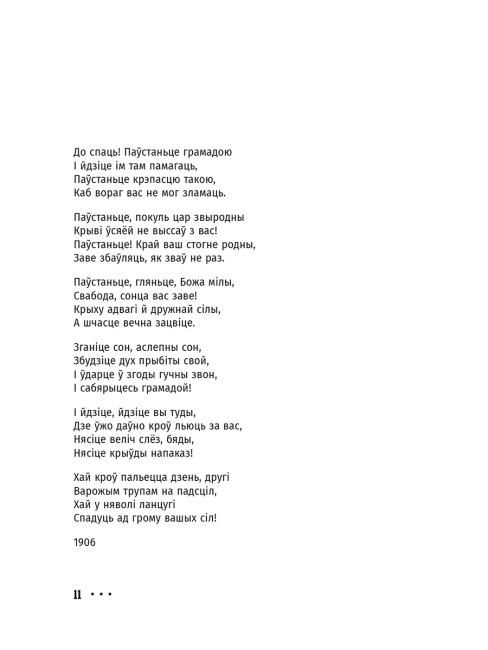 До спаць! Паўстаньце грамадою
І йдзіце ім там памагаць,
Паўстаньце крэпасцю такою,
Каб вораг вас не мог зламаць.

Паўстаньце, покуль цар звыродны
Крыві ўсяёй не выссаў з вас!
Паўстаньце! Край ваш стогне родны,
Заве збаўляць, як зваў не раз.

Паўстаньце, гляньце, Божа мілы,
Свабода, сонца вас заве!
Крыху адвагі й дружнай сілы,
А шчасце вечна зацвіце.

Зганіце сон, аслепны сон,
Збудзіце дух прыбіты свой,
І ўдарце ў згоды гучны звон,
І сабярыцесь грамадой!

І йдзіце, йдзіце вы туды,
Дзе ўжо даўно кроў льюць за вас,
Нясіце веліч слёз, бяды,
Нясіце крыўды напаказ!

Хай кроў пальецца дзень, другі
Варожым трупам на падсціл,
Хай у няволі ланцугі
Спадуць ад грому вашых сіл!

1906

11 • • •